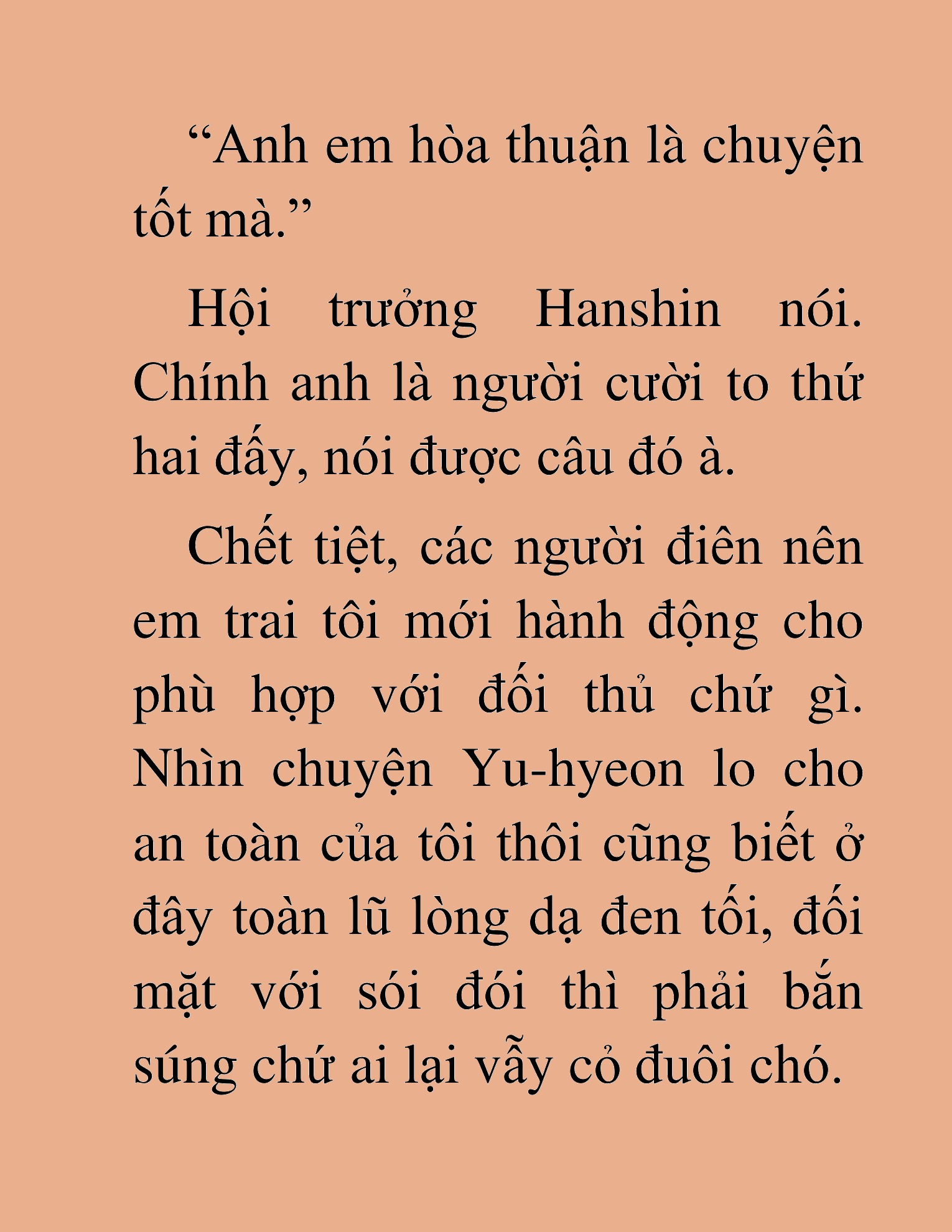 “Anh em hòa thuận là chuyện tốt mà.”

Hội trưởng Hanshin nói. Chính anh là người cười to thứ hai đấy, nói được câu đó à.

Chết tiệt, các người điên nên em trai tôi mới hành động cho phù hợp với đối thủ chứ gì. Nhìn chuyện Yu-hyeon lo cho an toàn của tôi thôi cũng biết ở đây toàn lũ lòng dạ đen tối, đối mặt với sói đói thì phải bắn súng chứ ai lại vẫy cỏ đuôi chó.